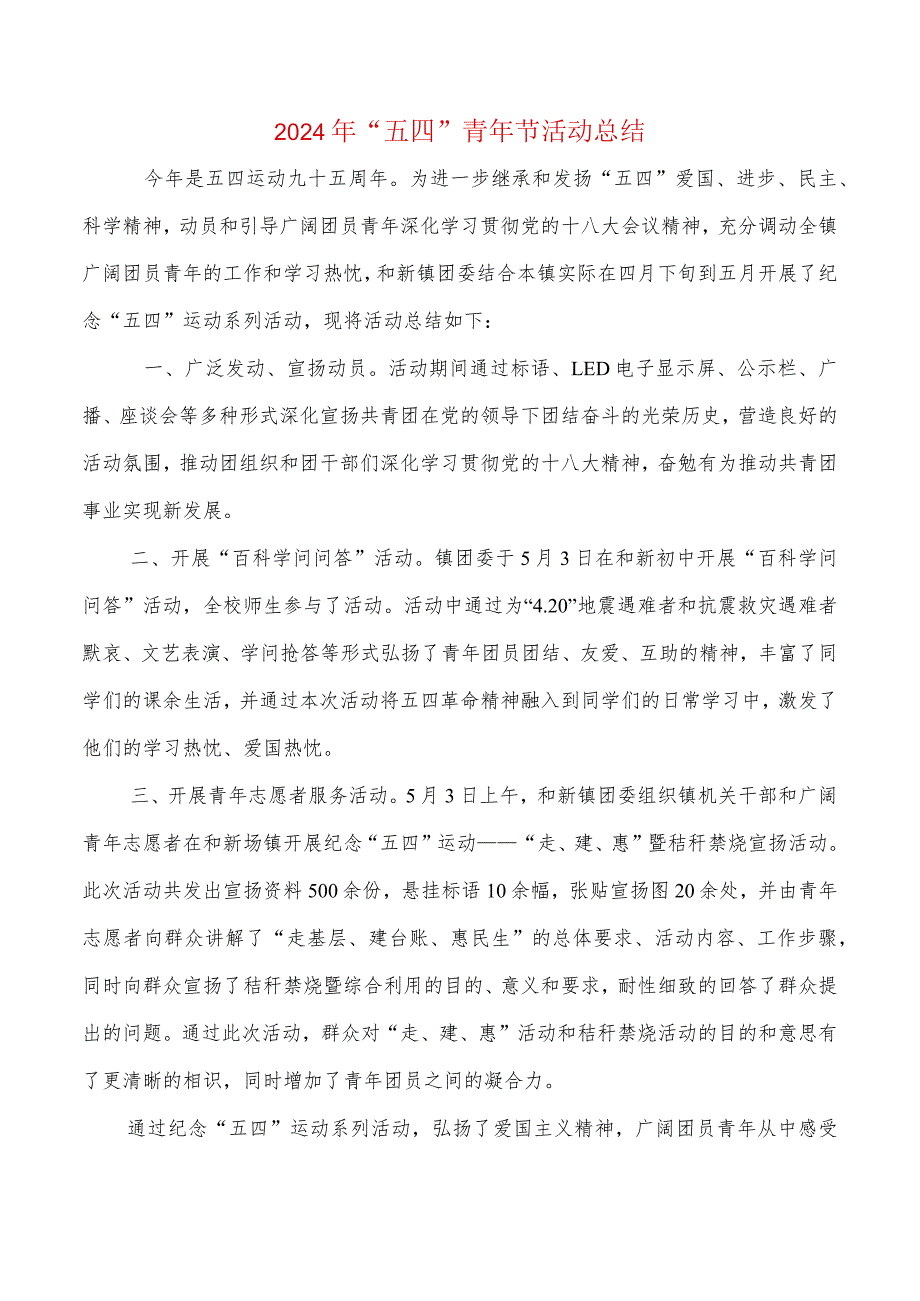 2024年“五四”青年节活动总结

今年是五四运动九十五周年。为进一步继承和发扬“五四”爱国、进步、民主、科学精神，动员和引导广阔团员青年深化学习贯彻党的十八大会议精神，充分调动全镇广阔团员青年的工作和学习热忱，和新镇团委结合本镇实际在四月下旬到五月开展了纪念“五四”运动系列活动，现将活动总结如下：

一、广泛发动、宣扬动员。活动期间通过标语、LED电子显示屏、公示栏、广播、座谈会等多种形式深化宣扬共青团在党的领导下团结奋斗的光荣历史，营造良好的活动氛围，推动团组织和团干部们深化学习贯彻党的十八大精神，奋勉有为推动共青团事业实现新发展。

二、开展“百科学问问答”活动。镇团委于5月3日在和新初中开展“百科学问问答”活动，全校师生参与了活动。活动中通过为“4.20”地震遇难者和抗震救灾遇难者默哀、文艺表演、学问抢答等形式弘扬了青年团员团结、友爱、互助的精神，丰富了同学们的课余生活，并通过本次活动将五四革命精神融入到同学们的日常学习中，激发了他们的学习热忱、爱国热忱。

三、开展青年志愿者服务活动。5月3日上午，和新镇团委组织镇机关干部和广阔青年志愿者在和新场镇开展纪念“五四”运动——“走、建、惠”暨秸秆禁烧宣扬活动。此次活动共发出宣扬资料500余份，悬挂标语10余幅，张贴宣扬图20余处，并由青年志愿者向群众讲解了“走基层、建台账、惠民生”的总体要求、活动内容、工作步骤，同时向群众宣扬了秸秆禁烧暨综合利用的目的、意义和要求，耐性细致的回答了群众提出的问题。通过此次活动，群众对“走、建、惠”活动和秸秆禁烧活动的目的和意思有了更清晰的相识，同时增加了青年团员之间的凝合力。

通过纪念“五四”运动系列活动，弘扬了爱国主义精神，广阔团员青年从中感受